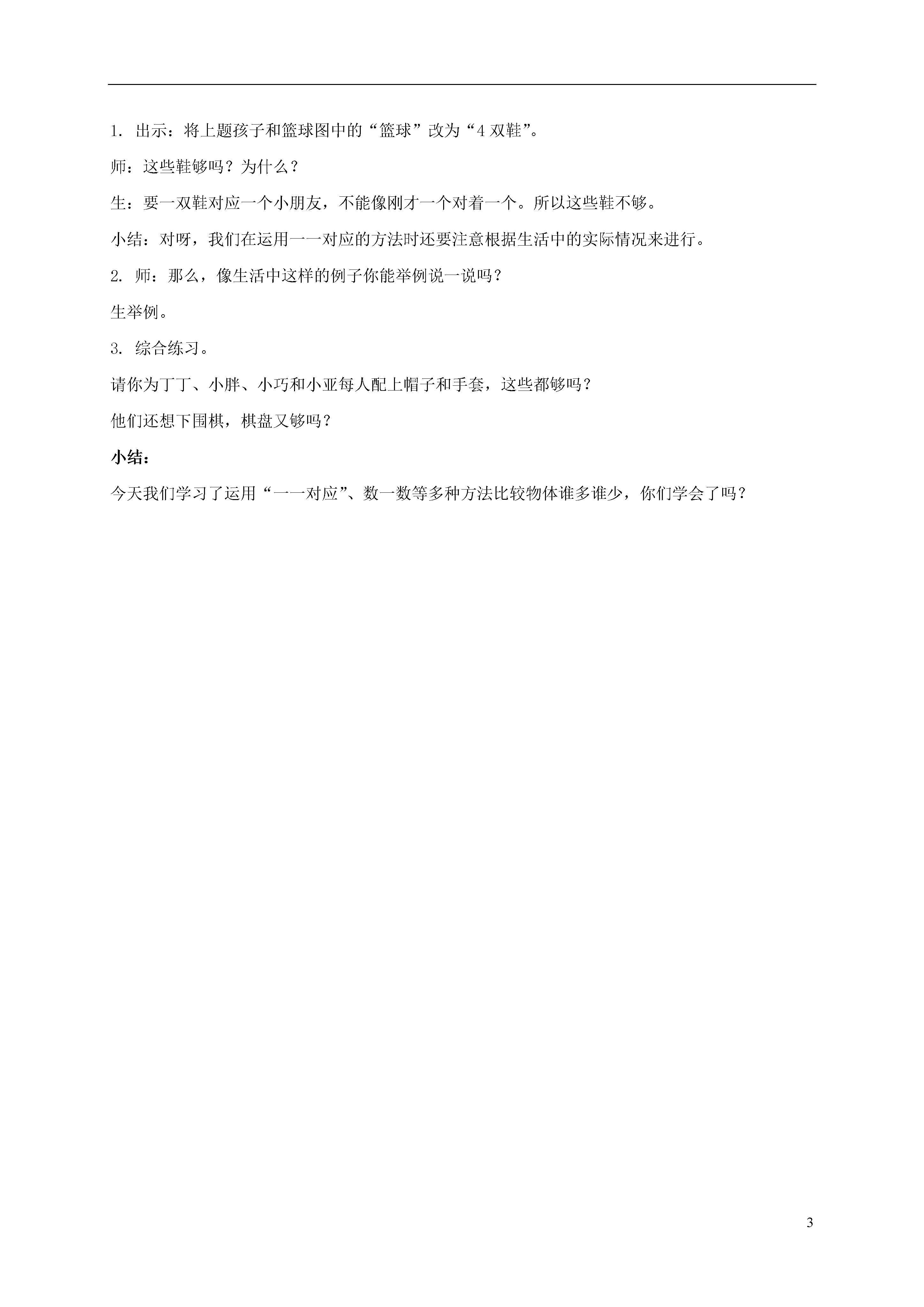 1. 出示：将上题孩子和篮球图中的“篮球”改为“4 双鞋”。

师：这些鞋够吗？为什么？

生：要一双鞋对应一个小朋友，不能像刚才一个对着一个。所以这些鞋不够。

小结：对呀，我们在运用一一对应的方法时还要注意根据生活中的实际情况来进行。

2. 师：那么，像生活中这样的例子你能举例说一说吗？

生举例。

3. 综合练习。

请你为丁丁、小胖、小巧和小亚每人配上帽子和手套，这些都够吗？

他们还想下围棋，棋盘又够吗？

小结：

今天我们学习了运用“一一对应”、数一数等多种方法比较物体谁多谁少，你们学会了吗？

3